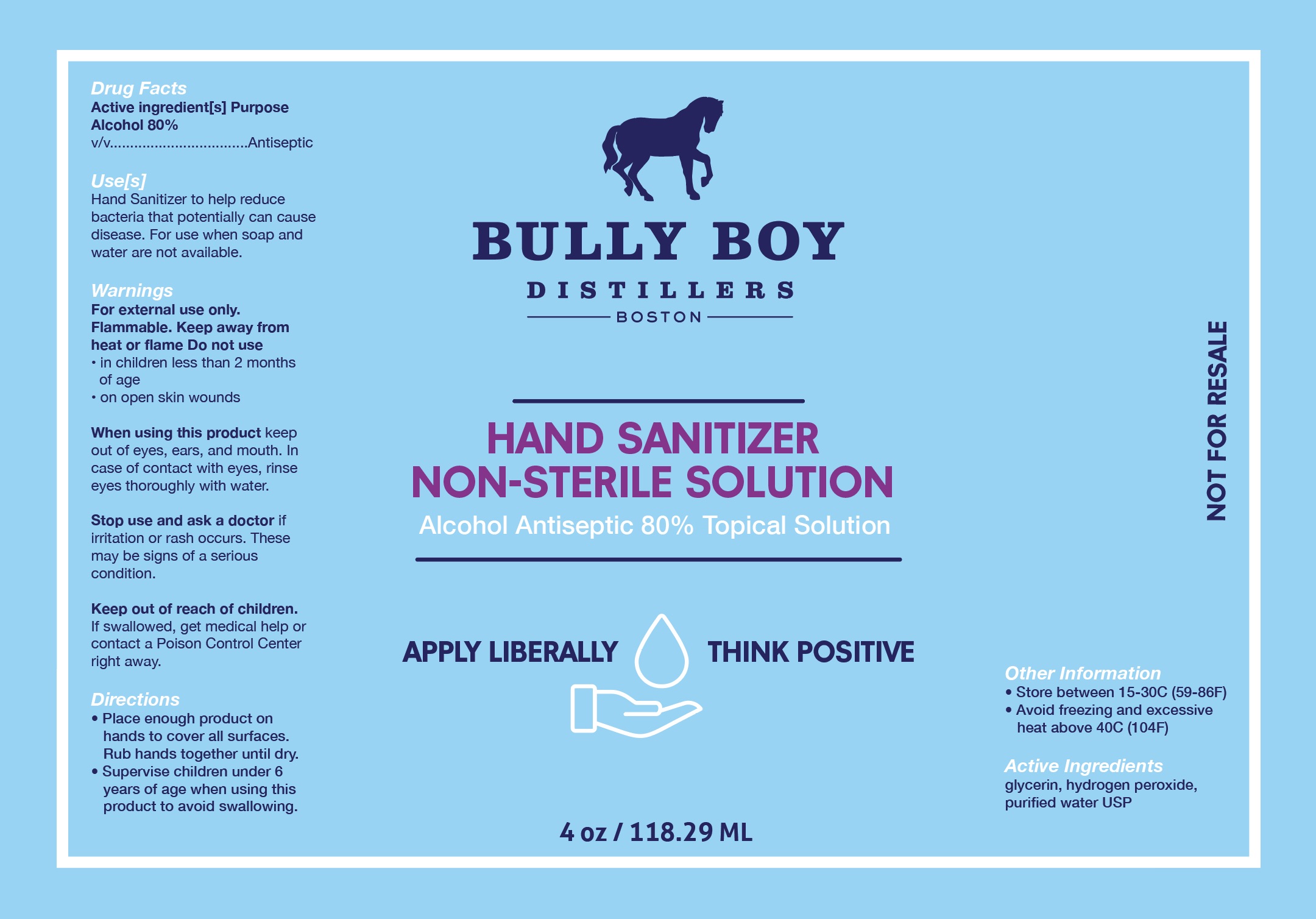 Drug Facts
Active ingredient[s] Purpose
Alcohol 80%
v/v Antiseptic

Use[s]
Hand Sanitizer to help reduce bacteria that potentially can cause disease. For use when soap and water are not available.

Warnings
For external use only.
Flammable. Keep away from heat or flame Do not use
• in children less than 2 months of age
• on open skin wounds

When using this product keep out of eyes, ears, and mouth. In case of contact with eyes, rinse eyes thoroughly with water.

Stop use and ask a doctor if irritation or rash occurs. These may be signs of a serious condition.

Keep out of reach of children.
If swallowed, get medical help or contact a Poison Control Center right away.

Directions
• Place enough product on hands to cover all surfaces. Rub hands together until dry.
• Supervise children under 6 years of age when using this product to avoid swallowing.

BULLY BOY
DISTILLERS
BOSTON

HAND SANITIZER
NON-STERILE SOLUTION
Alcohol Antiseptic 80% Topical Solution

APPLY LIBERALLY
THINK POSITIVE

4 oz / 118.29 ML

NOT FOR RESALE

Other Information
• Store between 15-30C (59-86F)
• Avoid freezing and excessive heat above 40C (104F)

Active Ingredients
glycerin, hydrogen peroxide, purified water USP